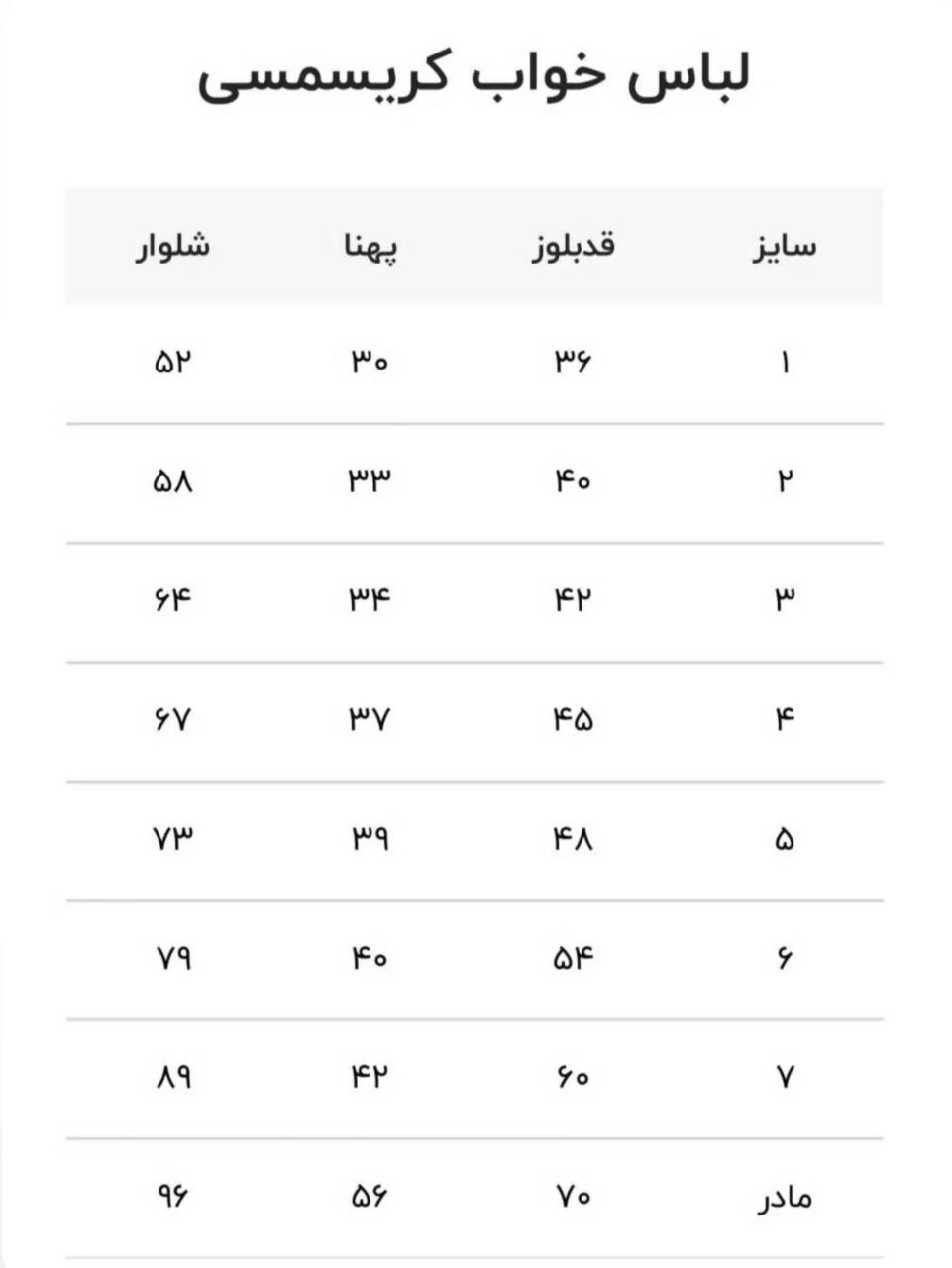 لباس خواب کریسمسی

| سایز | قدبلوز | پهنا | شلوار |
|---|---|---|---|
| ۱ | ۳۶ | ۳۰ | ۵۲ |
| ۲ | ۴۰ | ۳۳ | ۵۸ |
| ۳ | ۴۲ | ۳۴ | ۶۴ |
| ۴ | ۴۵ | ۳۷ | ۶۷ |
| ۵ | ۴۸ | ۳۹ | ۷۳ |
| ۶ | ۵۴ | ۴۰ | ۷۹ |
| ۷ | ۶۰ | ۴۲ | ۸۹ |
| مادر | ۷۰ | ۵۶ | ۹۶ |